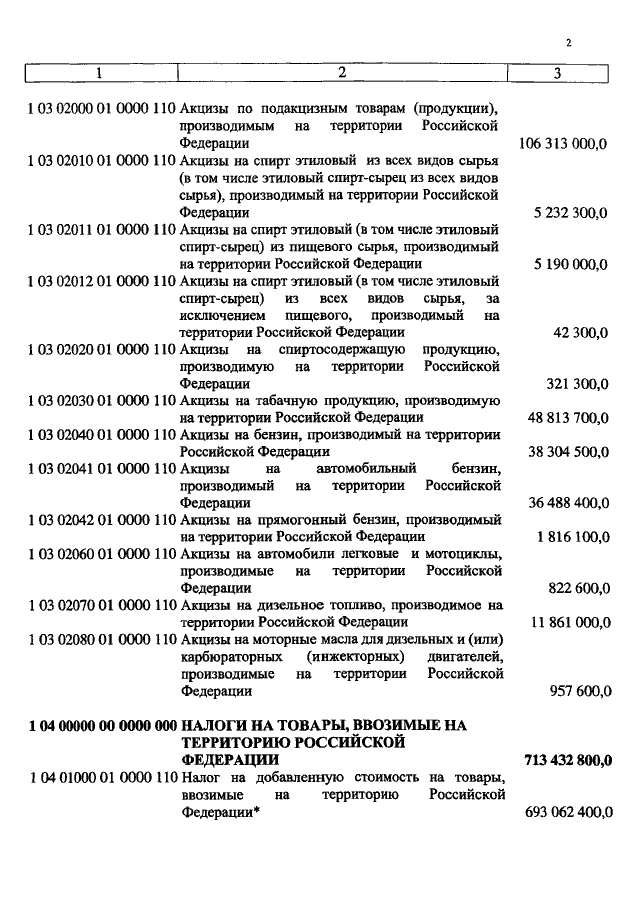 2

| 1 | 2 | 3 |
|---|---|---|
| 1 03 02000 01 0000 110 | Акцизы по подакцизным товарам (продукции), производимым на территории Российской Федерации | 106 313 000,0 |
| 1 03 02010 01 0000 110 | Акцизы на спирт этиловый из всех видов сырья (в том числе этиловый спирт-сырец из всех видов сырья), производимый на территории Российской Федерации | 5 232 300,0 |
| 1 03 02011 01 0000 110 | Акцизы на спирт этиловый (в том числе этиловый спирт-сырец) из пищевого сырья, производимый на территории Российской Федерации | 5 190 000,0 |
| 1 03 02012 01 0000 110 | Акцизы на спирт этиловый (в том числе этиловый спирт-сырец) из всех видов сырья, за исключением пищевого, производимый на территории Российской Федерации | 42 300,0 |
| 1 03 02020 01 0000 110 | Акцизы на спиртосодержащую продукцию, производимую на территории Российской Федерации | 321 300,0 |
| 1 03 02030 01 0000 110 | Акцизы на табачную продукцию, производимую на территории Российской Федерации | 48 813 700,0 |
| 1 03 02040 01 0000 110 | Акцизы на бензин, производимый на территории Российской Федерации | 38 304 500,0 |
| 1 03 02041 01 0000 110 | Акцизы на автомобильный бензин, производимый на территории Российской Федерации | 36 488 400,0 |
| 1 03 02042 01 0000 110 | Акцизы на прямогонный бензин, производимый на территории Российской Федерации | 1 816 100,0 |
| 1 03 02060 01 0000 110 | Акцизы на автомобили легковые и мотоциклы, производимые на территории Российской Федерации | 822 600,0 |
| 1 03 02070 01 0000 110 | Акцизы на дизельное топливо, производимое на территории Российской Федерации | 11 861 000,0 |
| 1 03 02080 01 0000 110 | Акцизы на моторные масла для дизельных и (или) карбюраторных (инжекторных) двигателей, производимые на территории Российской Федерации | 957 600,0 |
| **1 04 00000 00 0000 000** | **НАЛОГИ НА ТОВАРЫ, ВВОЗИМЫЕ НА ТЕРРИТОРИЮ РОССИЙСКОЙ ФЕДЕРАЦИИ** | **713 432 800,0** |
| 1 04 01000 01 0000 110 | Налог на добавленную стоимость на товары, ввозимые на территорию Российской Федерации* | 693 062 400,0 |